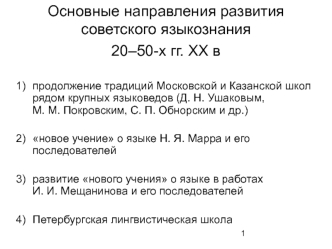 Основные направления развития советского языкознания
20–50-х гг. XX в

1) продолжение традиций Московской и Казанской школ рядом крупных языковедов (Д. Н. Ушаковым, М. М. Покровским, С. П. Обнорским и др.)

2) «новое учение» о языке Н. Я. Марра и его последователей

3) развитие «нового учения» о языке в работах И. И. Мещанинова и его последователей

4) Петербургская лингвистическая школа

1